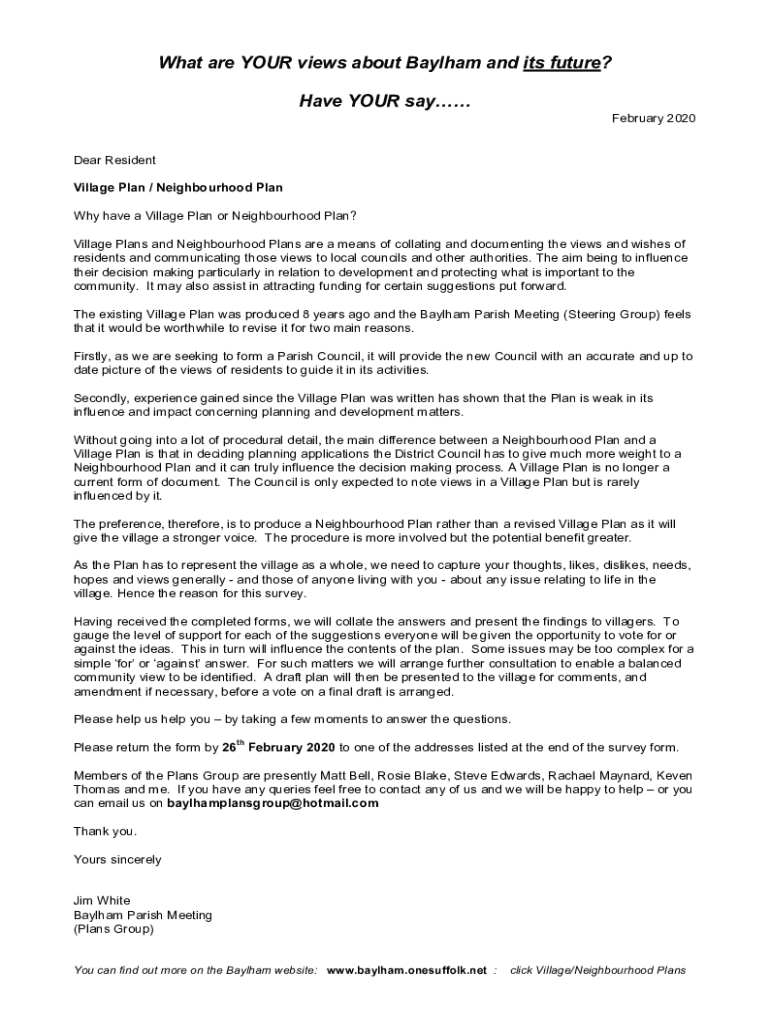 What are YOUR views about Baylham and its future?

Have YOUR say……

February 2020

Dear Resident

Village Plan / Neighbourhood Plan

Why have a Village Plan or Neighbourhood Plan?

Village Plans and Neighbourhood Plans are a means of collating and documenting the views and wishes of residents and communicating those views to local councils and other authorities. The aim being to influence their decision making particularly in relation to development and protecting what is important to the community. It may also assist in attracting funding for certain suggestions put forward.

The existing Village Plan was produced 8 years ago and the Baylham Parish Meeting (Steering Group) feels that it would be worthwhile to revise it for two main reasons.

Firstly, as we are seeking to form a Parish Council, it will provide the new Council with an accurate and up to date picture of the views of residents to guide it in its activities.

Secondly, experience gained since the Village Plan was written has shown that the Plan is weak in its influence and impact concerning planning and development matters.

Without going into a lot of procedural detail, the main difference between a Neighbourhood Plan and a Village Plan is that in deciding planning applications the District Council has to give much more weight to a Neighbourhood Plan and it can truly influence the decision making process. A Village Plan is no longer a current form of document. The Council is only expected to note views in a Village Plan but is rarely influenced by it.

The preference, therefore, is to produce a Neighbourhood Plan rather than a revised Village Plan as it will give the village a stronger voice. The procedure is more involved but the potential benefit greater.

As the Plan has to represent the village as a whole, we need to capture your thoughts, likes, dislikes, needs, hopes and views generally - and those of anyone living with you - about any issue relating to life in the village. Hence the reason for this survey.

Having received the completed forms, we will collate the answers and present the findings to villagers. To gauge the level of support for each of the suggestions everyone will be given the opportunity to vote for or against the ideas. This in turn will influence the contents of the plan. Some issues may be too complex for a simple 'for' or 'against' answer. For such matters we will arrange further consultation to enable a balanced community view to be identified. A draft plan will then be presented to the village for comments, and amendment if necessary, before a vote on a final draft is arranged.

Please help us help you – by taking a few moments to answer the questions.

Please return the form by 26$^{th}$ February 2020 to one of the addresses listed at the end of the survey form.

Members of the Plans Group are presently Matt Bell, Rosie Blake, Steve Edwards, Rachael Maynard, Keven Thomas and me. If you have any queries feel free to contact any of us and we will be happy to help – or you can email us on baylhamplansgroup@hotmail.com

Thank you.

Yours sincerely

Jim White
Baylham Parish Meeting
(Plans Group)

You can find out more on the Baylham website: www.baylham.onesuffolk.net : click Village/Neighbourhood Plans